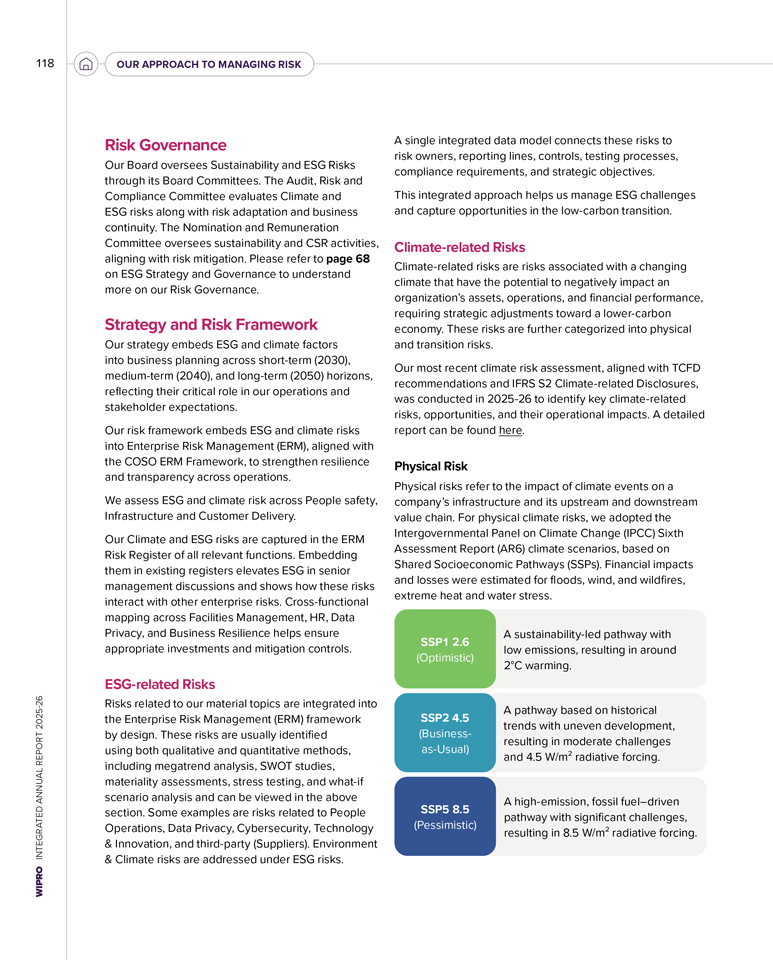 118 OUR APPROACH TO MANAGING RISK

Risk Governance

Our Board oversees Sustainability and ESG Risks through its Board Committees. The Audit, Risk and Compliance Committee evaluates Climate and ESG risks along with risk adaptation and business continuity. The Nomination and Remuneration Committee oversees sustainability and CSR activities, aligning with risk mitigation. Please refer to page 68 on ESG Strategy and Governance to understand more on our Risk Governance.

Strategy and Risk Framework

Our strategy embeds ESG and climate factors into business planning across short-term (2030), medium-term (2040), and long-term (2050) horizons, reflecting their critical role in our operations and stakeholder expectations.

Our risk framework embeds ESG and climate risks into Enterprise Risk Management (ERM), aligned with the COSO ERM Framework, to strengthen resilience and transparency across operations.

We assess ESG and climate risk across People safety, Infrastructure and Customer Delivery.

Our Climate and ESG risks are captured in the ERM Risk Register of all relevant functions. Embedding them in existing registers elevates ESG in senior management discussions and shows how these risks interact with other enterprise risks. Cross-functional mapping across Facilities Management, HR, Data Privacy, and Business Resilience helps ensure appropriate investments and mitigation controls.

ESG-related Risks

Risks related to our material topics are integrated into the Enterprise Risk Management (ERM) framework by design. These risks are usually identified using both qualitative and quantitative methods, including megatrend analysis, SWOT studies, materiality assessments, stress testing, and what-if scenario analysis and can be viewed in the above section. Some examples are risks related to People Operations, Data Privacy, Cybersecurity, Technology & Innovation, and third-party (Suppliers). Environment & Climate risks are addressed under ESG risks.

A single integrated data model connects these risks to risk owners, reporting lines, controls, testing processes, compliance requirements, and strategic objectives.

This integrated approach helps us manage ESG challenges and capture opportunities in the low-carbon transition.

Climate-related Risks

Climate-related risks are risks associated with a changing climate that have the potential to negatively impact an organization's assets, operations, and financial performance, requiring strategic adjustments toward a lower-carbon economy. These risks are further categorized into physical and transition risks.

Our most recent climate risk assessment, aligned with TCFD recommendations and IFRS S2 Climate-related Disclosures, was conducted in 2025-26 to identify key climate-related risks, opportunities, and their operational impacts. A detailed report can be found here.

Physical Risk

Physical risks refer to the impact of climate events on a company's infrastructure and its upstream and downstream value chain. For physical climate risks, we adopted the Intergovernmental Panel on Climate Change (IPCC) Sixth Assessment Report (AR6) climate scenarios, based on Shared Socioeconomic Pathways (SSPs). Financial impacts and losses were estimated for floods, wind, and wildfires, extreme heat and water stress.

SSP1 2.6
(Optimistic)

A sustainability-led pathway with low emissions, resulting in around 2°C warming.

SSP2 4.5
(Business-as-Usual)

A pathway based on historical trends with uneven development, resulting in moderate challenges and 4.5 $W/m^2$ radiative forcing.

SSP5 8.5
(Pessimistic)

A high-emission, fossil fuel–driven pathway with significant challenges, resulting in 8.5 $W/m^2$ radiative forcing.

WIPRO INTEGRATED ANNUAL REPORT 2025-26